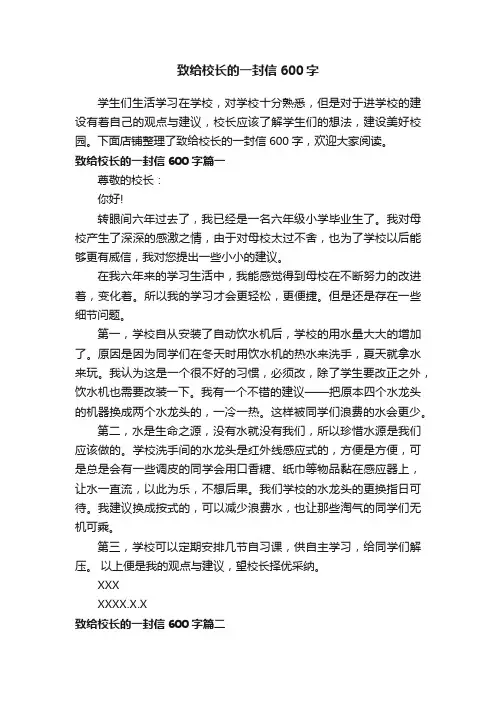 致给校长的一封信 600 字

学生们生活学习在学校，对学校十分熟悉，但是对于进学校的建设有着自己的观点与建议，校长应该了解学生们的想法，建设美好校园。下面店铺整理了致给校长的一封信 600 字，欢迎大家阅读。

致给校长的一封信 600 字篇一

尊敬的校长：

你好!

转眼间六年过去了，我已经是一名六年级小学毕业生了。我对母校产生了深深的感激之情，由于对母校太过不舍，也为了学校以后能够更有威信，我对您提出一些小小的建议。

在我六年来的学习生活中，我能感觉得到母校在不断努力的改进着，变化着。所以我的学习才会更轻松，更便捷。但是还是存在一些细节问题。

第一，学校自从安装了自动饮水机后，学校的用水量大大的增加了。原因是因为同学们在冬天时用饮水机的热水来洗手，夏天就拿水来玩。我认为这是一个很不好的习惯，必须改，除了学生要改正之外，饮水机也需要改装一下。我有一个不错的建议——把原本四个水龙头的机器换成两个水龙头的，一冷一热。这样被同学们浪费的水会更少。

第二，水是生命之源，没有水就没有我们，所以珍惜水源是我们应该做的。学校洗手间的水龙头是红外线感应式的，方便是方便，可是总是会有一些调皮的同学会用口香糖、纸巾等物品黏在感应器上，让水一直流，以此为乐，不想后果。我们学校的水龙头的更换指日可待。我建议换成按式的，可以减少浪费水，也让那些淘气的同学们无机可乘。

第三，学校可以定期安排几节自习课，供自主学习，给同学们解压。 以上便是我的观点与建议，望校长择优采纳。

XXX

XXXX.X.X

致给校长的一封信 600 字篇二